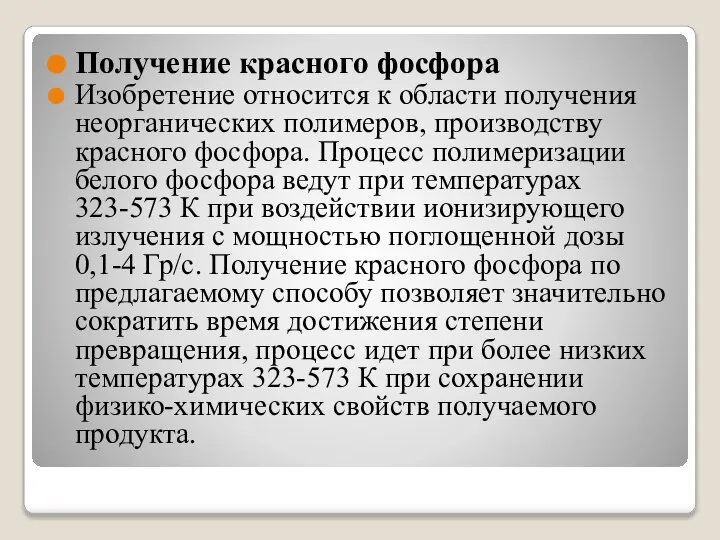 Получение красного фосфора

Изобретение относится к области получения неорганических полимеров, производству красного фосфора. Процесс полимеризации белого фосфора ведут при температурах 323-573 К при воздействии ионизирующего излучения с мощностью поглощенной дозы 0,1-4 Гр/с. Получение красного фосфора по предлагаемому способу позволяет значительно сократить время достижения степени превращения, процесс идет при более низких температурах 323-573 К при сохранении физико-химических свойств получаемого продукта.